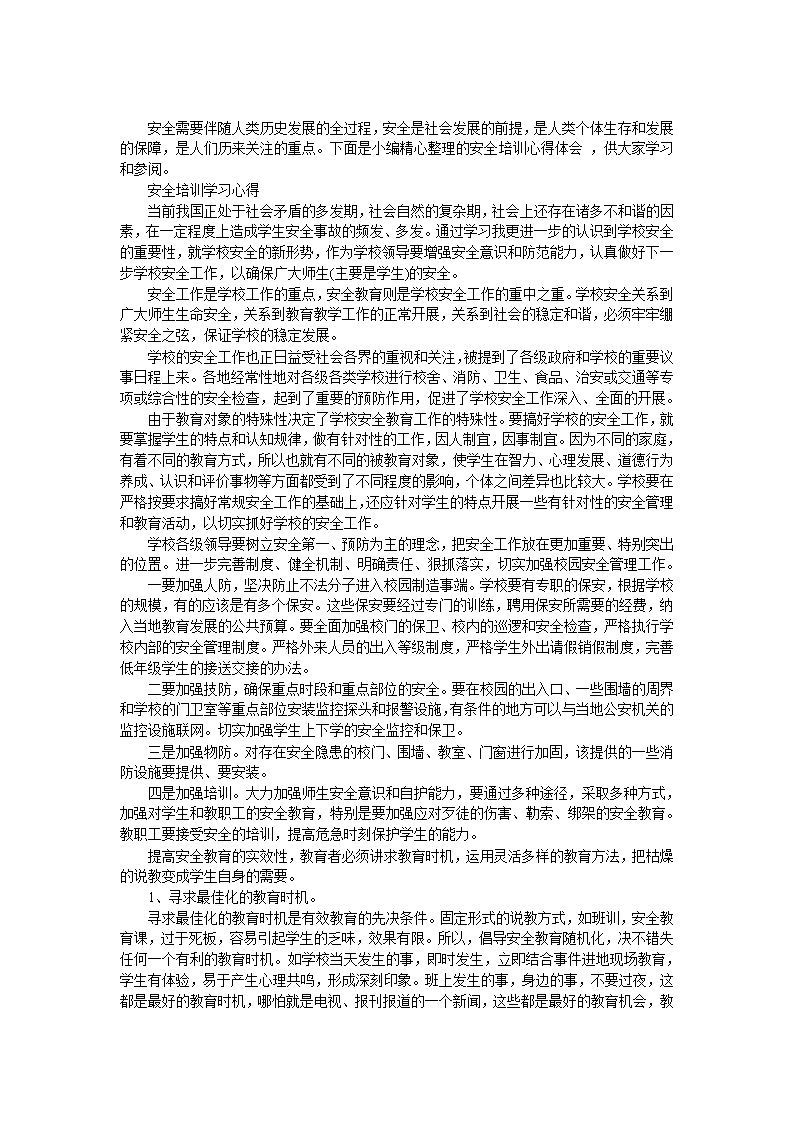 安全需要伴随人类历史发展的全过程，安全是社会发展的前提，是人类个体生存和发展的保障，是人们历来关注的重点。下面是小编精心整理的安全培训心得体会 ，供大家学习和参阅。

安全培训学习心得

当前我国正处于社会矛盾的多发期，社会自然的复杂期，社会上还存在诸多不和谐的因素，在一定程度上造成学生安全事故的频发、多发。通过学习我更进一步的认识到学校安全的重要性，就学校安全的新形势，作为学校领导要增强安全意识和防范能力，认真做好下一步学校安全工作，以确保广大师生(主要是学生)的安全。

安全工作是学校工作的重点，安全教育则是学校安全工作的重中之重。学校安全关系到广大师生生命安全，关系到教育教学工作的正常开展，关系到社会的稳定和谐，必须牢牢绷紧安全之弦，保证学校的稳定发展。

学校的安全工作也正日益受社会各界的重视和关注，被提到了各级政府和学校的重要议事日程上来。各地经常性地对各级各类学校进行校舍、消防、卫生、食品、治安或交通等专项或综合性的安全检查，起到了重要的预防作用，促进了学校安全工作深入、全面的开展。

由于教育对象的特殊性决定了学校安全教育工作的特殊性。要搞好学校的安全工作，就要掌握学生的特点和认知规律，做有针对性的工作，因人制宜，因事制宜。因为不同的家庭，有着不同的教育方式，所以也就有不同的被教育对象，使学生在智力、心理发展、道德行为养成、认识和评价事物等方面都受到了不同程度的影响，个体之间差异也比较大。学校要在严格按要求搞好常规安全工作的基础上，还应针对学生的特点开展一些有针对性的安全管理和教育活动，以切实抓好学校的安全工作。

学校各级领导要树立安全第一、预防为主的理念，把安全工作放在更加重要、特别突出的位置。进一步完善制度、健全机制、明确责任、狠抓落实，切实加强校园安全管理工作。

一要加强人防，坚决防止不法分子进入校园制造事端。学校要有专职的保安，根据学校的规模，有的应该是有多个保安。这些保安要经过专门的训练，聘用保安所需要的经费，纳入当地教育发展的公共预算。要全面加强校门的保卫、校内的巡逻和安全检查，严格执行学校内部的安全管理制度。严格外来人员的出入等级制度，严格学生外出请假销假制度，完善低年级学生的接送交接的办法。

二要加强技防，确保重点时段和重点部位的安全。要在校园的出入口、一些围墙的周界和学校的门卫室等重点部位安装监控探头和报警设施，有条件的地方可以与当地公安机关的监控设施联网。切实加强学生上下学的安全监控和保卫。

三是加强物防。对存在安全隐患的校门、围墙、教室、门窗进行加固，该提供的一些消防设施要提供、要安装。

四是加强培训。大力加强师生安全意识和自护能力，要通过多种途径，采取多种方式，加强对学生和教职工的安全教育，特别是要加强应对歹徒的伤害、勒索、绑架的安全教育。教职工要接受安全的培训，提高危急时刻保护学生的能力。

提高安全教育的实效性，教育者必须讲求教育时机，运用灵活多样的教育方法，把枯燥的说教变成学生自身的需要。

1、寻求最佳化的教育时机。

寻求最佳化的教育时机是有效教育的先决条件。固定形式的说教方式，如班训，安全教育课，过于死板，容易引起学生的乏味，效果有限。所以，倡导安全教育随机化，决不错失任何一个有利的教育时机。如学校当天发生的事，即时发生，立即结合事件进地现场教育，学生有体验，易于产生心理共鸣，形成深刻印象。班上发生的事，身边的事，不要过夜，这都是最好的教育时机，哪怕就是电视、报刊报道的一个新闻，这些都是最好的教育机会，教